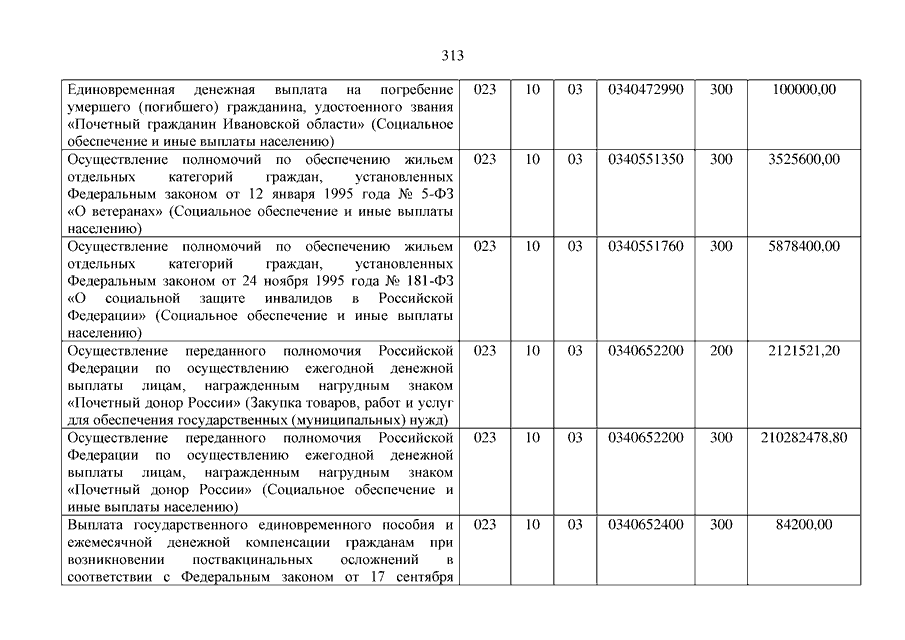 313

| | | | | | | |
|---|---|---|---|---|---|---|
| Единовременная денежная выплата на погребение умершего (погибшего) гражданина, удостоенного звания «Почетный гражданин Ивановской области» (Социальное обеспечение и иные выплаты населению) | 023 | 10 | 03 | 0340472990 | 300 | 100000,00 |
| Осуществление полномочий по обеспечению жильем отдельных категорий граждан, установленных Федеральным законом от 12 января 1995 года № 5-ФЗ «О ветеранах» (Социальное обеспечение и иные выплаты населению) | 023 | 10 | 03 | 0340551350 | 300 | 3525600,00 |
| Осуществление полномочий по обеспечению жильем отдельных категорий граждан, установленных Федеральным законом от 24 ноября 1995 года № 181-ФЗ «О социальной защите инвалидов в Российской Федерации» (Социальное обеспечение и иные выплаты населению) | 023 | 10 | 03 | 0340551760 | 300 | 5878400,00 |
| Осуществление переданного полномочия Российской Федерации по осуществлению ежегодной денежной выплаты лицам, награжденным нагрудным знаком «Почетный донор России» (Закупка товаров, работ и услуг для обеспечения государственных (муниципальных) нужд) | 023 | 10 | 03 | 0340652200 | 200 | 2121521,20 |
| Осуществление переданного полномочия Российской Федерации по осуществлению ежегодной денежной выплаты лицам, награжденным нагрудным знаком «Почетный донор России» (Социальное обеспечение и иные выплаты населению) | 023 | 10 | 03 | 0340652200 | 300 | 210282478,80 |
| Выплата государственного единовременного пособия и ежемесячной денежной компенсации гражданам при возникновении поствакцинальных осложнений в соответствии с Федеральным законом от 17 сентября | 023 | 10 | 03 | 0340652400 | 300 | 84200,00 |